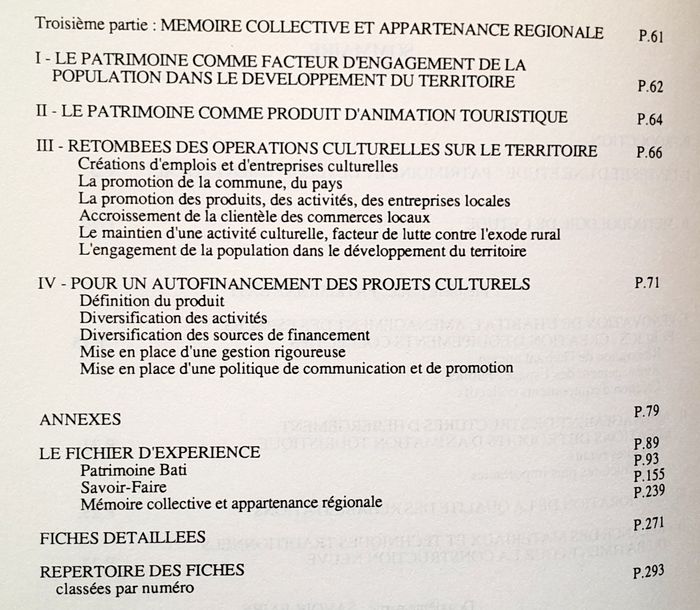 Troisième partie : MEMOIRE COLLECTIVE ET APPARTENANCE REGIONALE P.61

I - LE PATRIMOINE COMME FACTEUR D'ENGAGEMENT DE LA POPULATION DANS LE DEVELOPPEMENT DU TERRITOIRE P.62

II - LE PATRIMOINE COMME PRODUIT D'ANIMATION TOURISTIQUE P.64

III - RETOMBEES DES OPERATIONS CULTURELLES SUR LE TERRITOIRE P.66
Créations d'emplois et d'entreprises culturelles
La promotion de la commune, du pays
La promotion des produits, des activités, des entreprises locales
Accroissement de la clientèle des commerces locaux
Le maintien d'une activité culturelle, facteur de lutte contre l'exode rural
L'engagement de la population dans le développement du territoire

IV - POUR UN AUTOFINANCEMENT DES PROJETS CULTURELS P.71
Définition du produit
Diversification des activités
Diversification des sources de financement
Mise en place d'une gestion rigoureuse
Mise en place d'une politique de communication et de promotion

ANNEXES P.79

LE FICHIER D'EXPERIENCE P.89
Patrimoine Bati P.93
Savoir-Faire P.155
Mémoire collective et appartenance régionale P.239

FICHES DETAILLEES P.271

REPERTOIRE DES FICHES P.293
classées par numéro